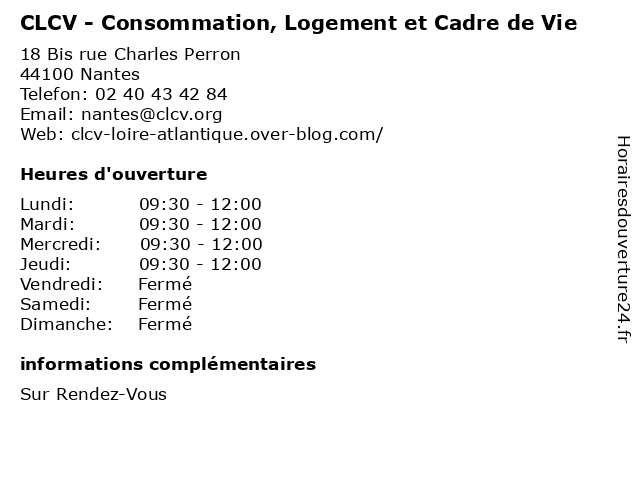 CLCV - Consommation, Logement et Cadre de Vie

18 Bis rue Charles Perron
44100 Nantes
Telefon: 02 40 43 42 84
Email: nantes@clcv.org
Web: clcv-loire-atlantique.over-blog.com/

Heures d'ouverture

| | |
|---|---|
| Lundi: | 09:30 - 12:00 |
| Mardi: | 09:30 - 12:00 |
| Mercredi: | 09:30 - 12:00 |
| Jeudi: | 09:30 - 12:00 |
| Vendredi: | Fermé |
| Samedi: | Fermé |
| Dimanche: | Fermé |

informations complémentaires

Sur Rendez-Vous

Horairesdouverture24.fr